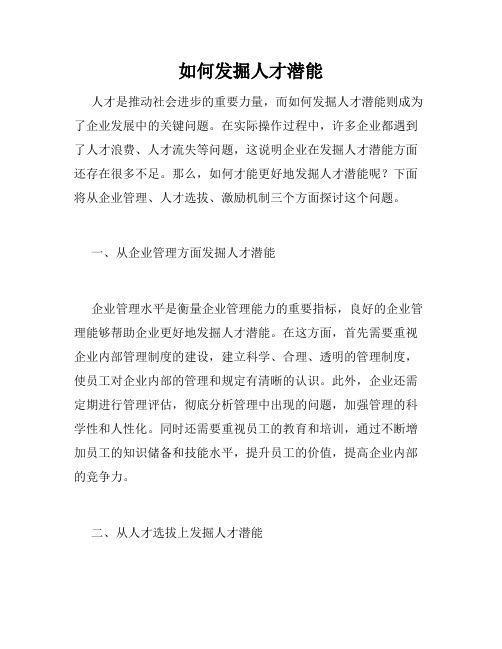 如何发掘人才潜能

人才是推动社会进步的重要力量，而如何发掘人才潜能则成为了企业发展中的关键问题。在实际操作过程中，许多企业都遇到了人才浪费、人才流失等问题，这说明企业在发掘人才潜能方面还存在很多不足。那么，如何才能更好地发掘人才潜能呢？下面将从企业管理、人才选拔、激励机制三个方面探讨这个问题。

一、从企业管理方面发掘人才潜能

企业管理水平是衡量企业管理能力的重要指标，良好的企业管理能够帮助企业更好地发掘人才潜能。在这方面，首先需要重视企业内部管理制度的建设，建立科学、合理、透明的管理制度，使员工对企业内部的管理和规定有清晰的认识。此外，企业还需定期进行管理评估，彻底分析管理中出现的问题，加强管理的科学性和人性化。同时还需要重视员工的教育和培训，通过不断增加员工的知识储备和技能水平，提升员工的价值，提高企业内部的竞争力。

二、从人才选拔上发掘人才潜能